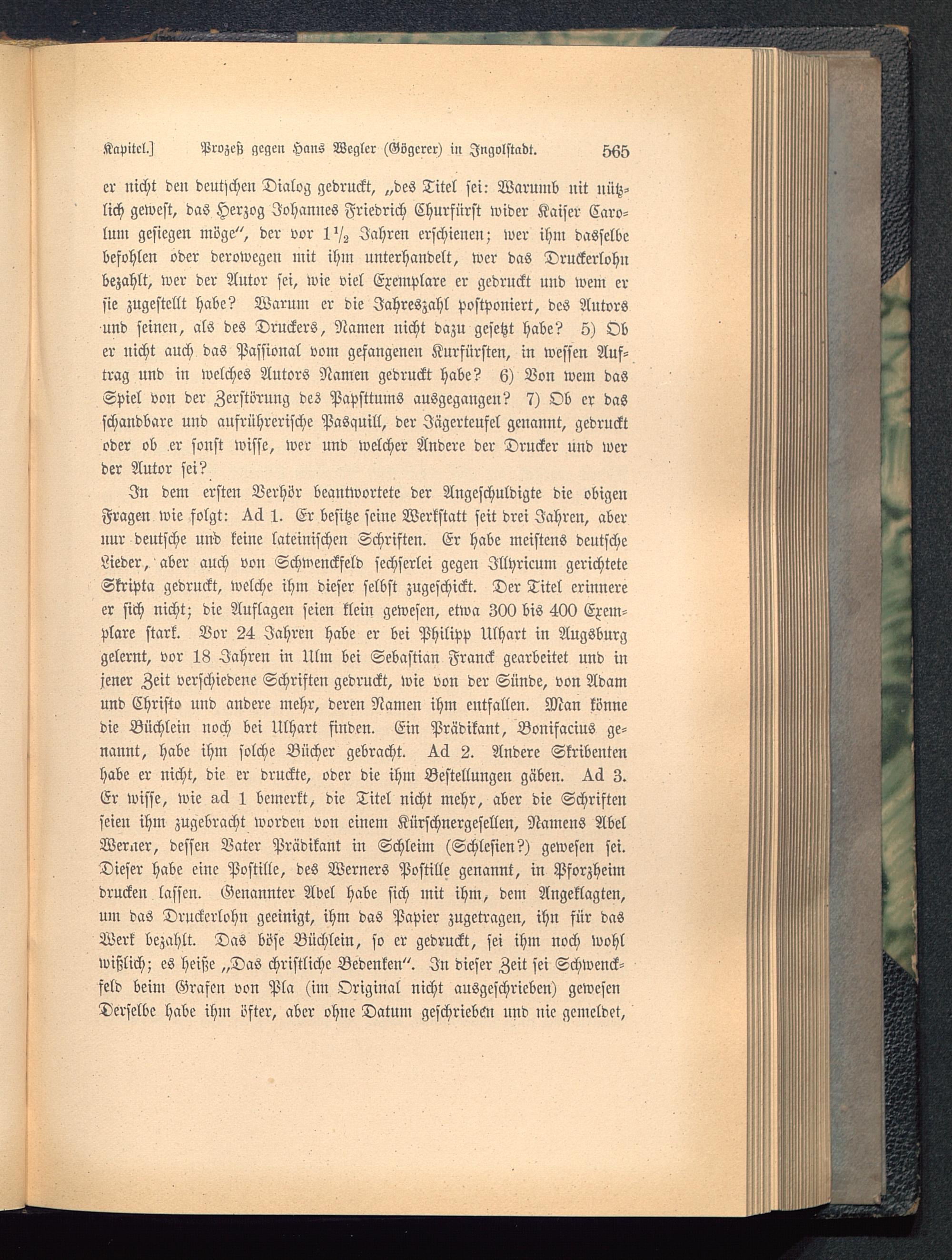 Kapitel.] Prozeß gegen Hans Wegler (Gögerer) in Ingolstadt. 565

er nicht den deutschen Dialog gedruckt, „des Titel sei: Warumb nit nützlich gewest, das Herzog Johannes Friedrich Churfürst wider Kaiser Carolum gesiegen möge“, der vor $1\frac{1}{2}$ Jahren erschienen; wer ihm dasselbe befohlen oder derowegen mit ihm unterhandelt, wer das Druckerlohn bezahlt, wer der Autor sei, wie viel Exemplare er gedruckt und wem er sie zugestellt habe? Warum er die Jahreszahl postponiert, des Autors und seinen, als des Druckers, Namen nicht dazu gesetzt habe? 5) Ob er nicht auch das Passional vom gefangenen Kurfürsten, in wessen Auftrag und in welches Autors Namen gedruckt habe? 6) Von wem das Spiel von der Zerstörung des Papsttums ausgegangen? 7) Ob er das schandbare und aufrühreriſche Pasquill, der Jägerteufel genannt, gedruckt oder ob er sonst wisse, wer und welcher Andere der Drucker und wer der Autor sei?

In dem ersten Verhör beantwortete der Angeschuldigte die obigen Fragen wie folgt: Ad 1. Er besitze seine Werkstatt seit drei Jahren, aber nur deutsche und keine lateinischen Schriften. Er habe meistens deutsche Lieder, aber auch von Schwenckfeld sechserlei gegen Illyricum gerichtete Skripta gedruckt, welche ihm dieser selbst zugeschickt. Der Titel erinnere er sich nicht; die Auflagen seien klein gewesen, etwa 300 bis 400 Exemplare stark. Vor 24 Jahren habe er bei Philipp Ulhart in Augsburg gelernt, vor 18 Jahren in Ulm bei Sebastian Franck gearbeitet und in jener Zeit verschiedene Schriften gedruckt, wie von der Sünde, von Adam und Christo und andere mehr, deren Namen ihm entfallen. Man könne die Büchlein noch bei Ulhart finden. Ein Prädikant, Bonifacius genannt, habe ihm solche Bücher gebracht. Ad 2. Andere Skribenten habe er nicht, die er druckte, oder die ihm Bestellungen gäben. Ad 3. Er wisse, wie ad 1 bemerkt, die Titel nicht mehr, aber die Schriften seien ihm zugebracht worden von einem Kürschnergesellen, Namens Abel Werner, dessen Vater Prädikant in Schleim (Schlesien?) gewesen sei. Dieser habe eine Postille, des Werners Postille genannt, in Pforzheim drucken lassen. Genannter Abel habe sich mit ihm, dem Angeklagten, um das Druckerlohn geeinigt, ihm das Papier zugetragen, ihn für das Werk bezahlt. Das böse Büchlein, so er gedruckt, sei ihm noch wohl wißlich; es heiße „Das christliche Bedenken“. In dieser Zeit sei Schwenckfeld beim Grafen von Pla (im Original nicht ausgeschrieben) gewesen Derselbe habe ihm öfter, aber ohne Datum geschrieben und nie gemeldet,